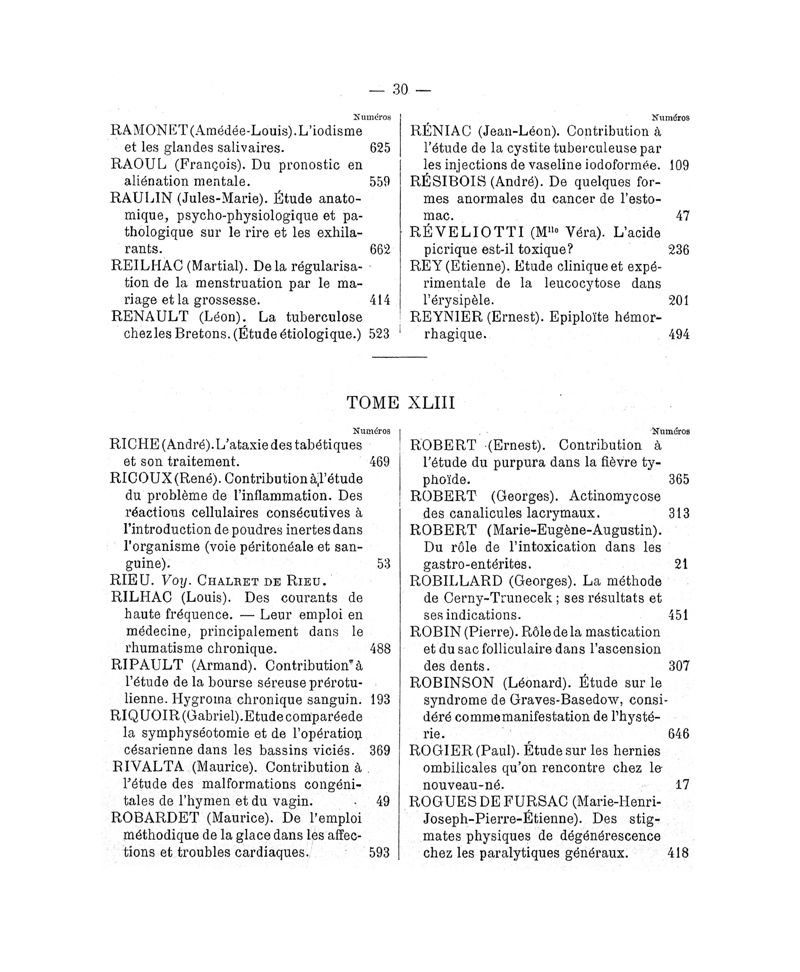 — 30 —

Numéros

RAMONET (Amédée-Louis). L'iodisme et les glandes salivaires. 625

RAOUL (François). Du pronostic en aliénation mentale. 559

RAULIN (Jules-Marie). Étude anatomique, psycho-physiologique et pathologique sur le rire et les exhilarants. 662

REILHAC (Martial). De la régularisation de la menstruation par le mariage et la grossesse. 414

RENAULT (Léon). La tuberculose chez les Bretons. (Étude étiologique.) 523

Numéros

RÉNIAC (Jean-Léon). Contribution à l'étude de la cystite tuberculeuse par les injections de vaseline iodoformée. 109

RÉSIBOIS (André). De quelques formes anormales du cancer de l'estomac. 47

RÉVELIOTTI (M$^{lle}$ Véra). L'acide picrique est-il toxique? 236

REY (Etienne). Etude clinique et expérimentale de la leucocytose dans l'érysipèle. 201

REYNIER (Ernest). Epiploïte hémorrhagique. 494

TOME XLIII

Numéros

RICHE (André). L'ataxie des tabétiques et son traitement. 469

RICOUX (René). Contribution à l'étude du problème de l'inflammation. Des réactions cellulaires consécutives à l'introduction de poudres inertes dans l'organisme (voie péritonéale et sanguine). 53

RIEU. Voy. CHALRET DE RIEU.

RILHAC (Louis). Des courants de haute fréquence. — Leur emploi en médecine, principalement dans le rhumatisme chronique. 488

RIPAULT (Armand). Contribution à l'étude de la bourse séreuse prérotulienne. Hygroma chronique sanguin. 193

RIQUOIR (Gabriel). Etude comparée de la symphyséotomie et de l'opération césarienne dans les bassins viciés. 369

RIVALTA (Maurice). Contribution à l'étude des malformations congénitales de l'hymen et du vagin. 49

ROBARDET (Maurice). De l'emploi méthodique de la glace dans les affections et troubles cardiaques. 593

Numéros

ROBERT (Ernest). Contribution à l'étude du purpura dans la fièvre typhoïde. 365

ROBERT (Georges). Actinomycose des canalicules lacrymaux. 313

ROBERT (Marie-Eugène-Augustin). Du rôle de l'intoxication dans les gastro-entérites. 21

ROBILLARD (Georges). La méthode de Cerny-Trunecek ; ses résultats et ses indications. 451

ROBIN (Pierre). Rôle de la mastication et du sac folliculaire dans l'ascension des dents. 307

ROBINSON (Léonard). Étude sur le syndrome de Graves-Basedow, considéré comme manifestation de l'hystérie. 646

ROGIER (Paul). Étude sur les hernies ombilicales qu'on rencontre chez le nouveau-né. 17

ROGUES DE FURSAC (Marie-Henri-Joseph-Pierre-Étienne). Des stigmates physiques de dégénérescence chez les paralytiques généraux. 418